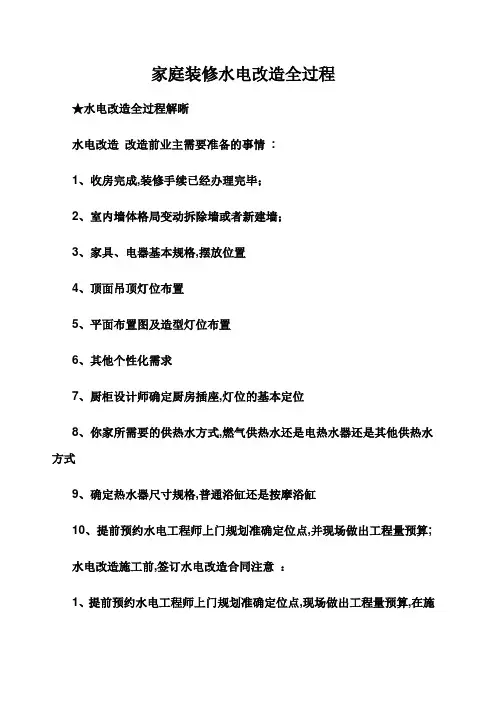 家庭装修水电改造全过程

★水电改造全过程解晰

水电改造 改造前业主需要准备的事情 ：

1、收房完成,装修手续已经办理完毕;

2、室内墙体格局变动拆除墙或者新建墙;

3、家具、电器基本规格,摆放位置

4、顶面吊顶灯位布置

5、平面布置图及造型灯位布置

6、其他个性化需求

7、厨柜设计师确定厨房插座,灯位的基本定位

8、你家所需要的供热水方式,燃气供热水还是电热水器还是其他供热水方式

9、确定热水器尺寸规格,普通浴缸还是按摩浴缸

10、提前预约水电工程师上门规划准确定位点,并现场做出工程量预算;

水电改造施工前,签订水电改造合同注意 ：

1、提前预约水电工程师上门规划准确定位点,现场做出工程量预算,在施